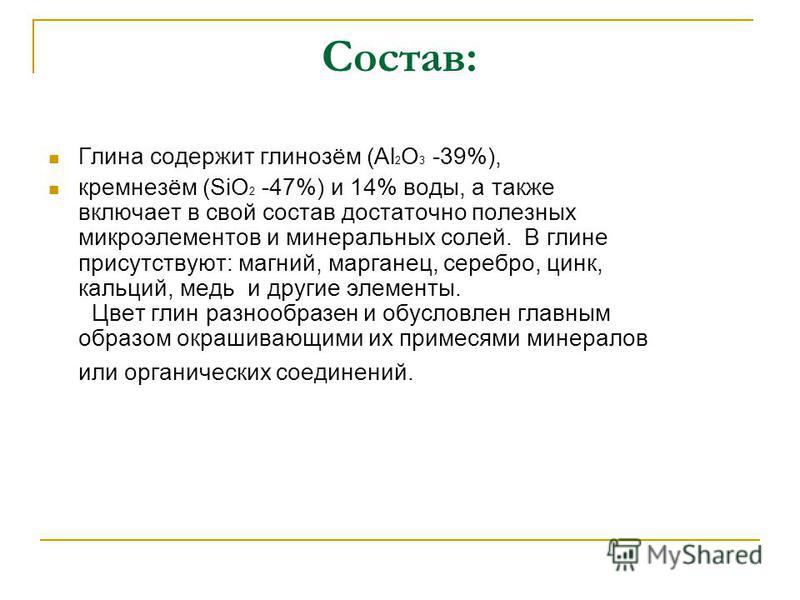 Состав:

Глина содержит глинозём ($Al_2O_3$ -39%),

кремнезём ($SiO_2$ -47%) и 14% воды, а также включает в свой состав достаточно полезных микроэлементов и минеральных солей. В глине присутствуют: магний, марганец, серебро, цинк, кальций, медь и другие элементы.
Цвет глин разнообразен и обусловлен главным образом окрашивающими их примесями минералов или органических соединений.

MyShared